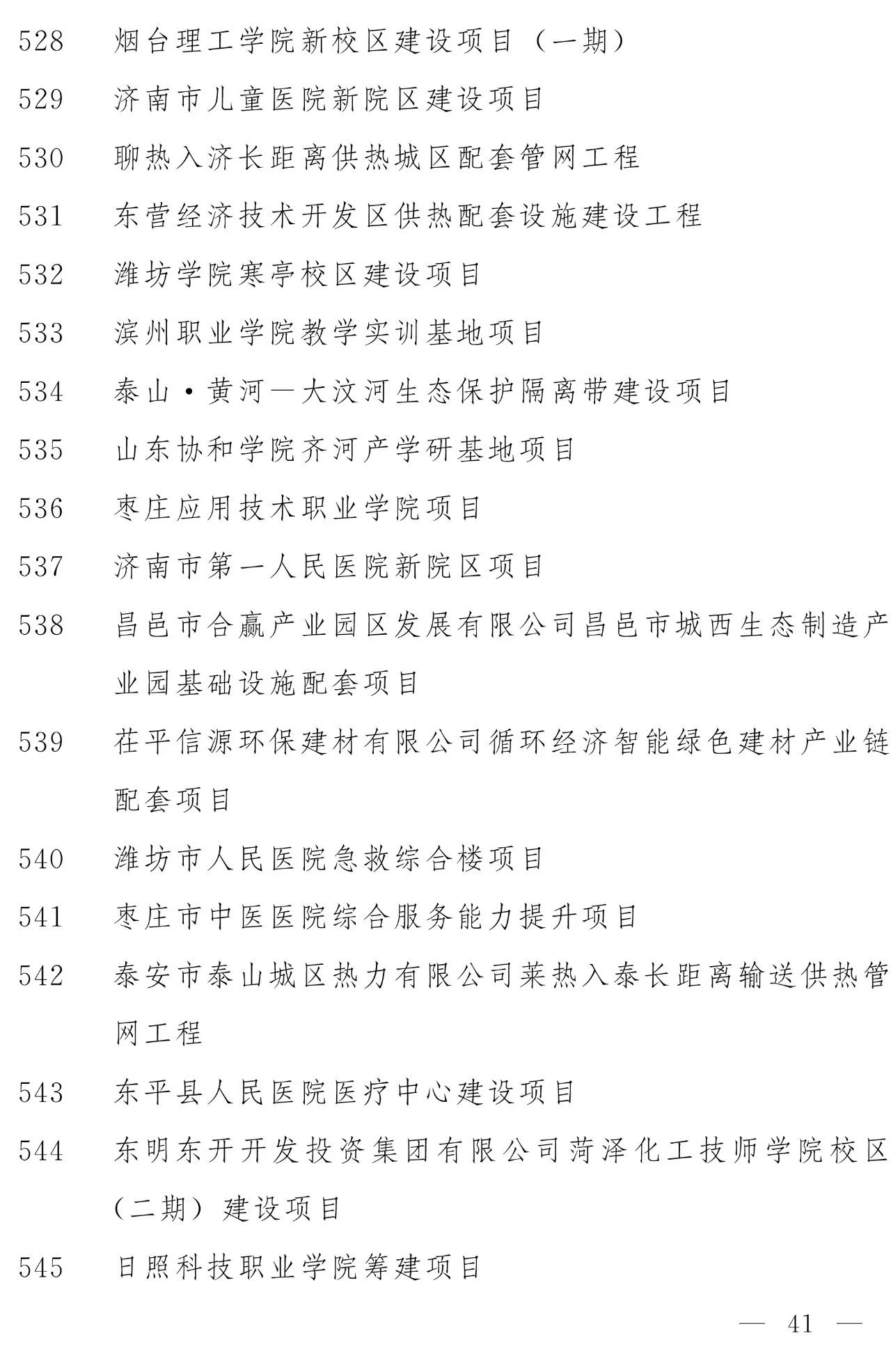 528 烟台理工学院新校区建设项目（一期）

529 济南市儿童医院新院区建设项目

530 聊热入济长距离供热城区配套管网工程

531 东营经济技术开发区供热配套设施建设工程

532 潍坊学院寒亭校区建设项目

533 滨州职业学院教学实训基地项目

534 泰山·黄河—大汶河生态保护隔离带建设项目

535 山东协和学院齐河产学研基地项目

536 枣庄应用技术职业学院项目

537 济南市第一人民医院新院区项目

538 昌邑市合赢产业园区发展有限公司昌邑市城西生态制造产业园基础设施配套项目

539 茌平信源环保建材有限公司循环经济智能绿色建材产业链配套项目

540 潍坊市人民医院急救综合楼项目

541 枣庄市中医医院综合服务能力提升项目

542 泰安市泰山城区热力有限公司莱热入泰长距离输送供热管网工程

543 东平县人民医院医疗中心建设项目

544 东明东开开发投资集团有限公司菏泽化工技师学院校区（二期）建设项目

545 日照科技职业学院筹建项目

— 41 —